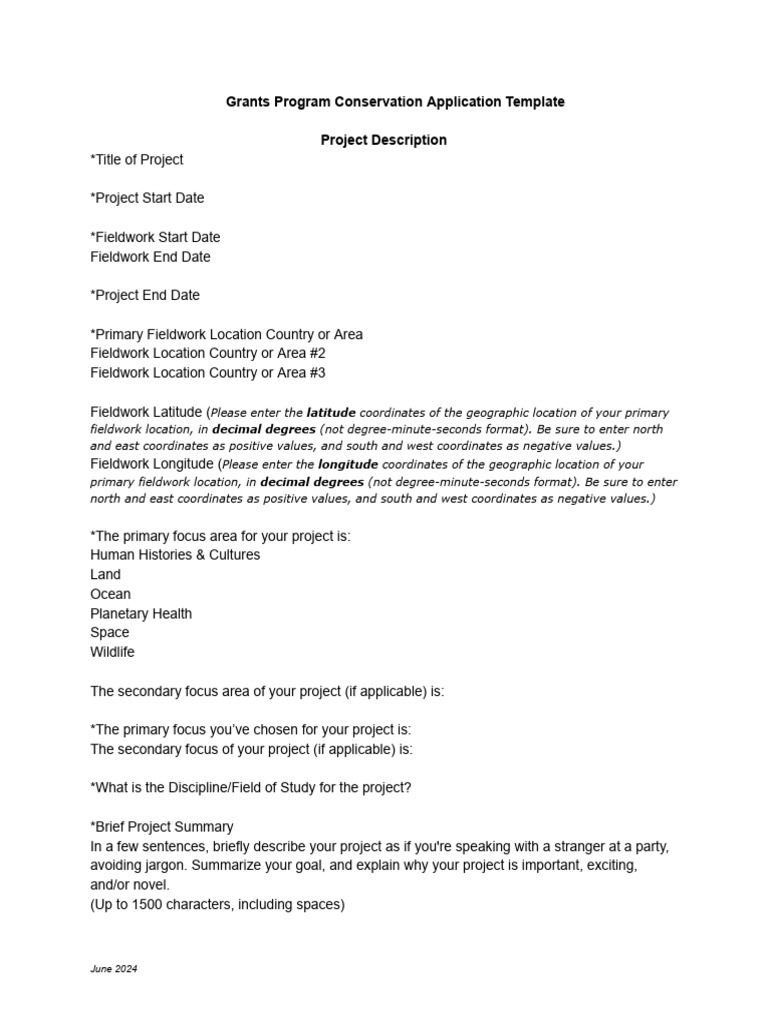 Grants Program Conservation Application Template

Project Description

*Title of Project

*Project Start Date

*Fieldwork Start Date
Fieldwork End Date

*Project End Date

*Primary Fieldwork Location Country or Area
Fieldwork Location Country or Area #2
Fieldwork Location Country or Area #3

Fieldwork Latitude (Please enter the latitude coordinates of the geographic location of your primary fieldwork location, in decimal degrees (not degree-minute-seconds format). Be sure to enter north and east coordinates as positive values, and south and west coordinates as negative values.)
Fieldwork Longitude (Please enter the longitude coordinates of the geographic location of your primary fieldwork location, in decimal degrees (not degree-minute-seconds format). Be sure to enter north and east coordinates as positive values, and south and west coordinates as negative values.)

*The primary focus area for your project is:
Human Histories & Cultures
Land
Ocean
Planetary Health
Space
Wildlife

The secondary focus area of your project (if applicable) is:

*The primary focus you've chosen for your project is:
The secondary focus of your project (if applicable) is:

*What is the Discipline/Field of Study for the project?

*Brief Project Summary
In a few sentences, briefly describe your project as if you're speaking with a stranger at a party, avoiding jargon. Summarize your goal, and explain why your project is important, exciting, and/or novel.
(Up to 1500 characters, including spaces)

June 2024